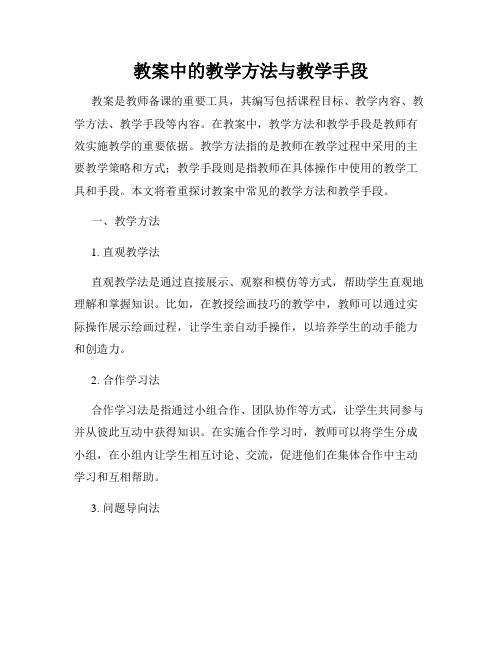 教案中的教学方法与教学手段

教案是教师备课的重要工具，其编写包括课程目标、教学内容、教学方法、教学手段等内容。在教案中，教学方法和教学手段是教师有效实施教学的重要依据。教学方法指的是教师在教学过程中采用的主要教学策略和方式；教学手段则是指教师在具体操作中使用的教学工具和手段。本文将着重探讨教案中常见的教学方法和教学手段。

一、教学方法

1. 直观教学法

直观教学法是通过直接展示、观察和模仿等方式，帮助学生直观地理解和掌握知识。比如，在教授绘画技巧的教学中，教师可以通过实际操作展示绘画过程，让学生亲自动手操作，以培养学生的动手能力和创造力。

2. 合作学习法

合作学习法是指通过小组合作、团队协作等方式，让学生共同参与并从彼此互动中获得知识。在实施合作学习时，教师可以将学生分成小组，在小组内让学生相互讨论、交流，促进他们在集体合作中主动学习和互相帮助。

3. 问题导向法